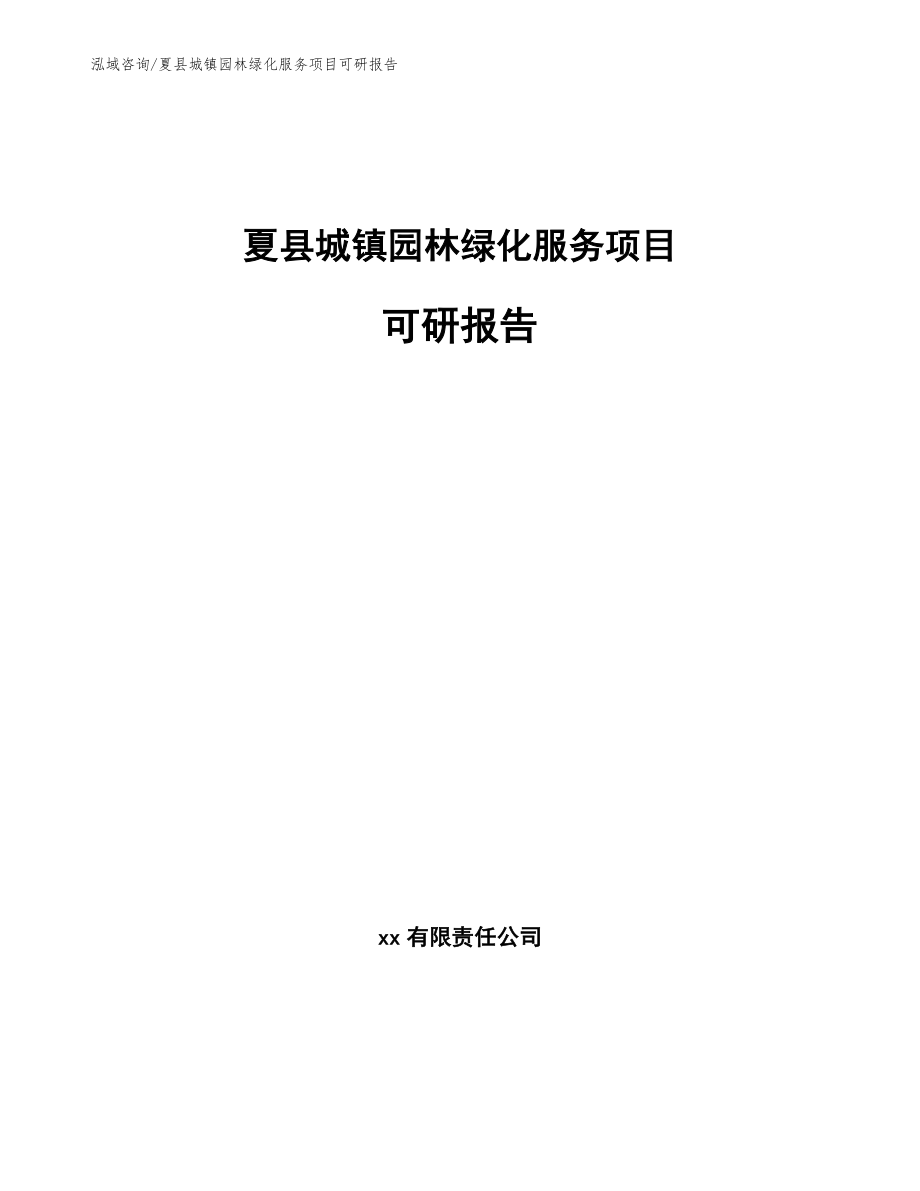 泓域咨询/夏县城镇园林绿化服务项目可研报告

夏县城镇园林绿化服务项目

可研报告

xx 有限责任公司